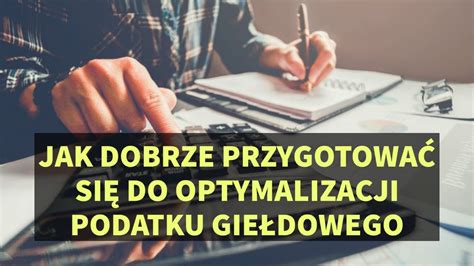 JAK DOBRZE PRZYGOTOWAĆ SIĘ DO OPTYMALIZACJI PODATKU GIEŁDOWEGO